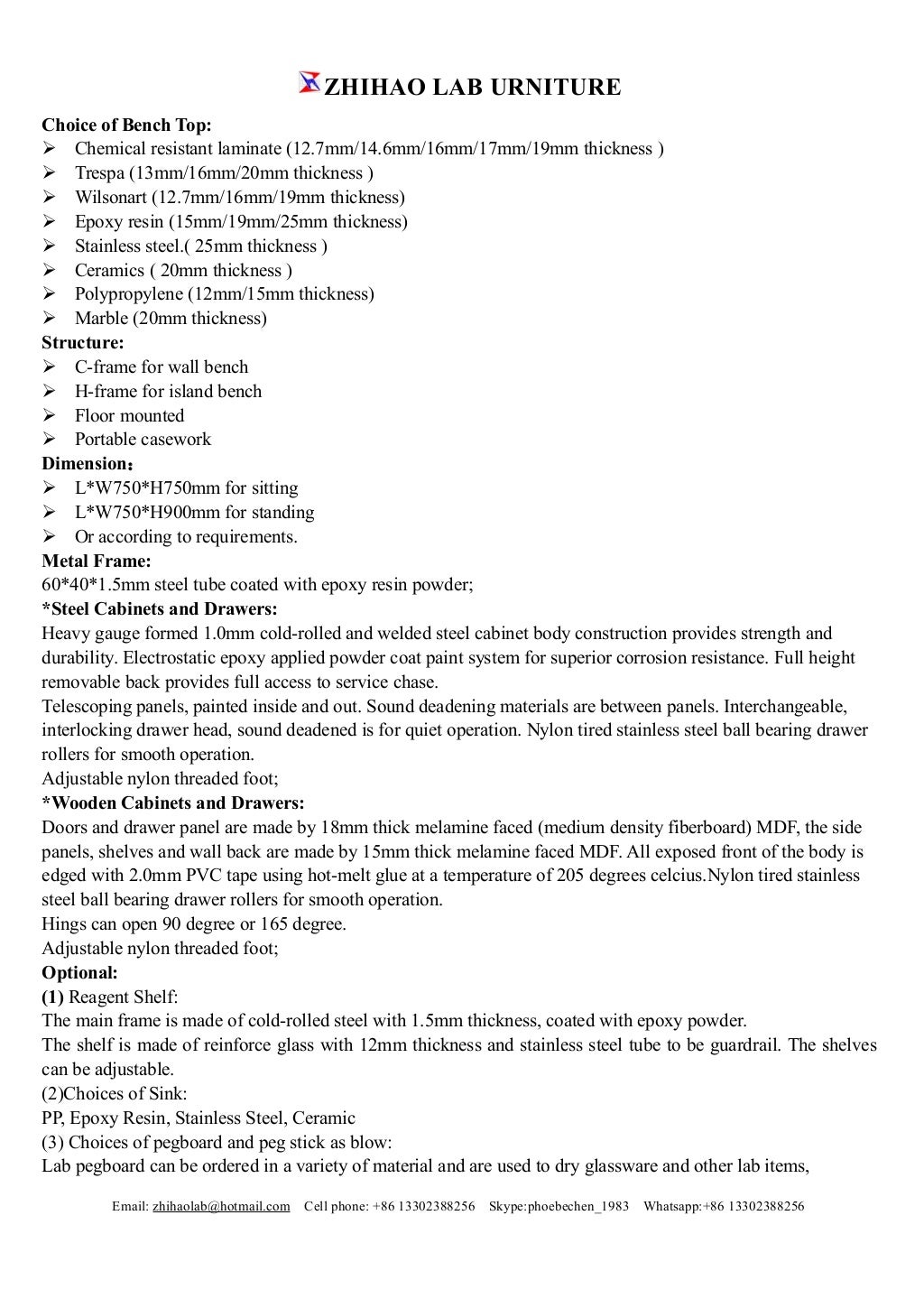 ZHIHAO LAB URNITURE

Choice of Bench Top:
➢ Chemical resistant laminate (12.7mm/14.6mm/16mm/17mm/19mm thickness )
➢ Trespa (13mm/16mm/20mm thickness )
➢ Wilsonart (12.7mm/16mm/19mm thickness)
➢ Epoxy resin (15mm/19mm/25mm thickness)
➢ Stainless steel.( 25mm thickness )
➢ Ceramics ( 20mm thickness )
➢ Polypropylene (12mm/15mm thickness)
➢ Marble (20mm thickness)
Structure:
➢ C-frame for wall bench
➢ H-frame for island bench
➢ Floor mounted
➢ Portable casework
Dimension：
➢ L*W750*H750mm for sitting
➢ L*W750*H900mm for standing
➢ Or according to requirements.
Metal Frame:
60*40*1.5mm steel tube coated with epoxy resin powder;
*Steel Cabinets and Drawers:
Heavy gauge formed 1.0mm cold-rolled and welded steel cabinet body construction provides strength and durability. Electrostatic epoxy applied powder coat paint system for superior corrosion resistance. Full height removable back provides full access to service chase.
Telescoping panels, painted inside and out. Sound deadening materials are between panels. Interchangeable, interlocking drawer head, sound deadened is for quiet operation. Nylon tired stainless steel ball bearing drawer rollers for smooth operation.
Adjustable nylon threaded foot;
*Wooden Cabinets and Drawers:
Doors and drawer panel are made by 18mm thick melamine faced (medium density fiberboard) MDF, the side panels, shelves and wall back are made by 15mm thick melamine faced MDF. All exposed front of the body is edged with 2.0mm PVC tape using hot-melt glue at a temperature of 205 degrees celcius.Nylon tired stainless steel ball bearing drawer rollers for smooth operation.
Hings can open 90 degree or 165 degree.
Adjustable nylon threaded foot;
Optional:
(1) Reagent Shelf:
The main frame is made of cold-rolled steel with 1.5mm thickness, coated with epoxy powder.
The shelf is made of reinforce glass with 12mm thickness and stainless steel tube to be guardrail. The shelves can be adjustable.
(2)Choices of Sink:
PP, Epoxy Resin, Stainless Steel, Ceramic
(3) Choices of pegboard and peg stick as blow:
Lab pegboard can be ordered in a variety of material and are used to dry glassware and other lab items,

Email: zhihaolab@hotmail.com Cell phone: +86 13302388256 Skype:phoebechen_1983 Whatsapp:+86 13302388256